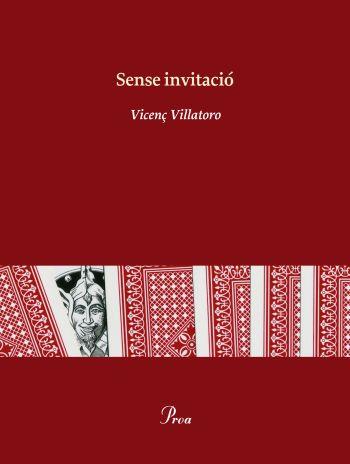 Sense invitació

Vicenç Villatoro

Proa